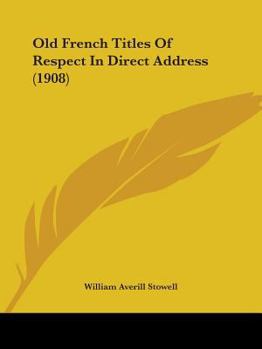 Old French Titles Of Respect In Direct Address (1908)

William Averill Stowell